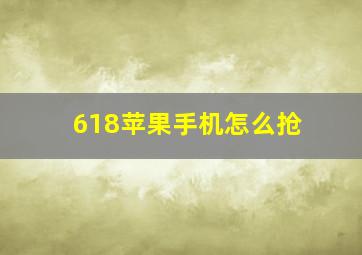 618苹果手机怎么抢